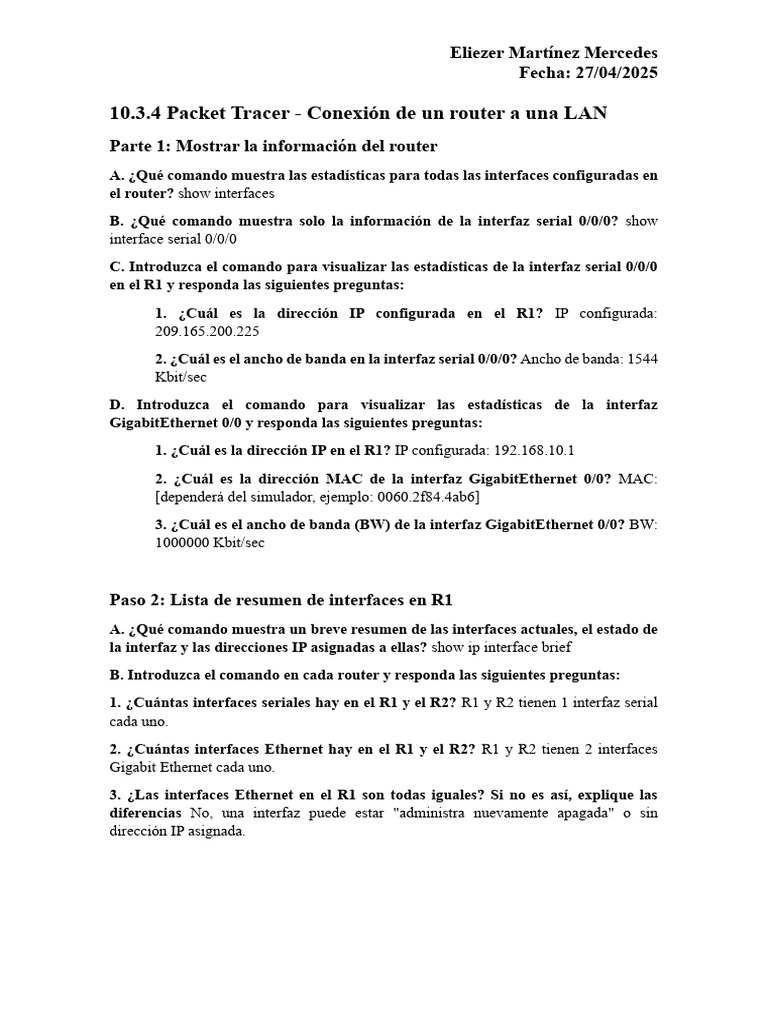 Eliezer Martínez Mercedes
Fecha: 27/04/2025

10.3.4 Packet Tracer - Conexión de un router a una LAN

Parte 1: Mostrar la información del router

A. ¿Qué comando muestra las estadísticas para todas las interfaces configuradas en el router? show interfaces

B. ¿Qué comando muestra solo la información de la interfaz serial 0/0/0? show interface serial 0/0/0

C. Introduzca el comando para visualizar las estadísticas de la interfaz serial 0/0/0 en el R1 y responda las siguientes preguntas:

1. ¿Cuál es la dirección IP configurada en el R1? IP configurada: 209.165.200.225

2. ¿Cuál es el ancho de banda en la interfaz serial 0/0/0? Ancho de banda: 1544 Kbit/sec

D. Introduzca el comando para visualizar las estadísticas de la interfaz GigabitEthernet 0/0 y responda las siguientes preguntas:

1. ¿Cuál es la dirección IP en el R1? IP configurada: 192.168.10.1

2. ¿Cuál es la dirección MAC de la interfaz GigabitEthernet 0/0? MAC: [dependerá del simulador, ejemplo: 0060.2f84.4ab6]

3. ¿Cuál es el ancho de banda (BW) de la interfaz GigabitEthernet 0/0? BW: 1000000 Kbit/sec

Paso 2: Lista de resumen de interfaces en R1

A. ¿Qué comando muestra un breve resumen de las interfaces actuales, el estado de la interfaz y las direcciones IP asignadas a ellas? show ip interface brief

B. Introduzca el comando en cada router y responda las siguientes preguntas:

1. ¿Cuántas interfaces seriales hay en el R1 y el R2? R1 y R2 tienen 1 interfaz serial cada uno.

2. ¿Cuántas interfaces Ethernet hay en el R1 y el R2? R1 y R2 tienen 2 interfaces Gigabit Ethernet cada uno.

3. ¿Las interfaces Ethernet en el R1 son todas iguales? Si no es así, explique las diferencias No, una interfaz puede estar "administra nuevamente apagada" o sin dirección IP asignada.